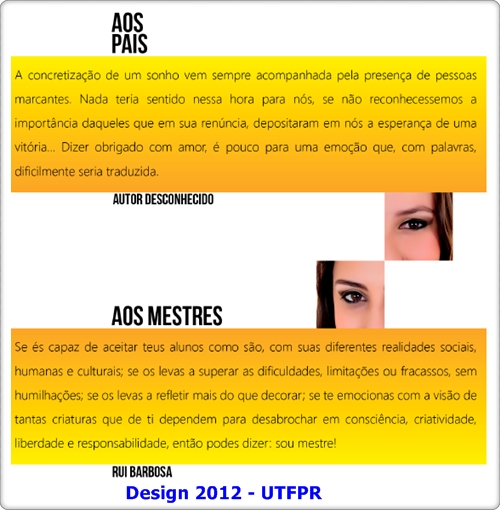 AOS PAIS

A concretização de um sonho vem sempre acompanhada pela presença de pessoas marcantes. Nada teria sentido nessa hora para nós, se não reconhecessemos a importância daqueles que em sua renúncia, depositaram em nós a esperança de uma vitória... Dizer obrigado com amor, é pouco para uma emoção que, com palavras, dificilmente seria traduzida.

AUTOR DESCONHECIDO

AOS MESTRES

Se és capaz de aceitar teus alunos como são, com suas diferentes realidades sociais, humanas e culturais; se os levas a superar as dificuldades, limitações ou fracassos, sem humilhações; se os levas a refletir mais do que decorar; se te emocionas com a visão de tantas criaturas que de ti dependem para desabrochar em consciência, criatividade, liberdade e responsabilidade, então podes dizer: sou mestre!

RUI BARBOSA

Design 2012 - UTFPR